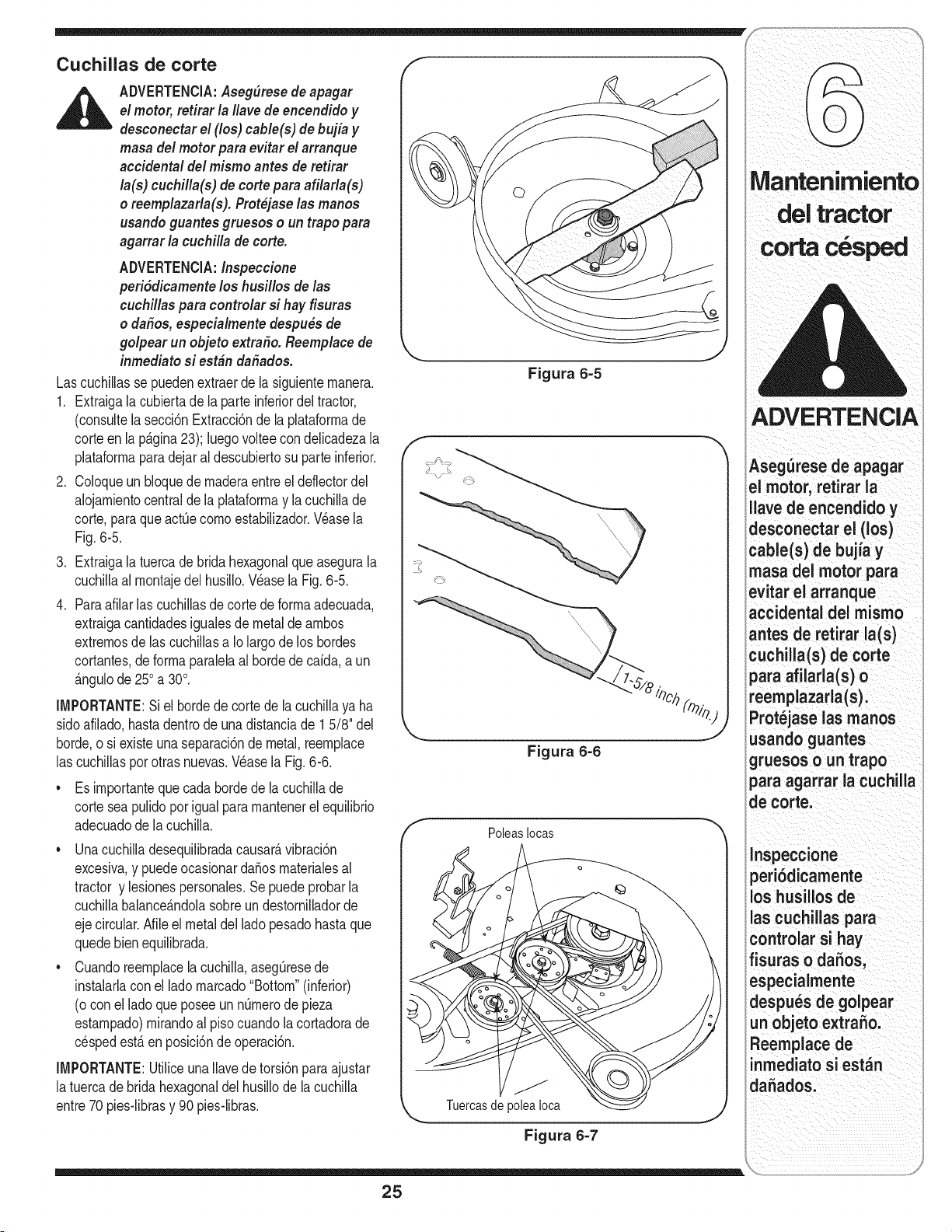 Cuchillas de corte

ADVERTENCIA: Asegúrese de apagar el motor, retirar la llave de encendido y desconectar el (los) cable(s) de bujía y masa del motor para evitar el arranque accidental del mismo antes de retirar la(s) cuchilla(s) de corte para afilarla(s) o reemplazarla(s). Protéjase las manos usando guantes gruesos o un trapo para agarrar la cuchilla de corte.

ADVERTENCIA: Inspeccione periódicamente los husillos de las cuchillas para controlar si hay fisuras o daños, especialmente después de golpear un objeto extraño. Reemplace de inmediato si están dañados.

Las cuchillas se pueden extraer de la siguiente manera.

1. Extraiga la cubierta de la parte inferior del tractor, (consulte la sección Extracción de la plataforma de corte en la página 23); luego voltee con delicadeza la plataforma para dejar al descubierto su parte inferior.
2. Coloque un bloque de madera entre el deflector del alojamiento central de la plataforma y la cuchilla de corte, para que actúe como estabilizador. Véase la Fig. 6-5.
3. Extraiga la tuerca de brida hexagonal que asegura la cuchilla al montaje del husillo. Véase la Fig. 6-5.
4. Para afilar las cuchillas de corte de forma adecuada, extraiga cantidades iguales de metal de ambos extremos de las cuchillas a lo largo de los bordes cortantes, de forma paralela al borde de caída, a un ángulo de 25° a 30°.

IMPORTANTE: Si el borde de corte de la cuchilla ya ha sido afilado, hasta dentro de una distancia de 1 5/8" del borde, o si existe una separación de metal, reemplace las cuchillas por otras nuevas. Véase la Fig. 6-6.

• Es importante que cada borde de la cuchilla de corte sea pulido por igual para mantener el equilibrio adecuado de la cuchilla.
• Una cuchilla desequilibrada causará vibración excesiva, y puede ocasionar daños materiales al tractor y lesiones personales. Se puede probar la cuchilla balanceándola sobre un destornillador de eje circular. Afile el metal del lado pesado hasta que quede bien equilibrada.
• Cuando reemplace la cuchilla, asegúrese de instalarla con el lado marcado "Bottom" (inferior) (o con el lado que posee un número de pieza estampado) mirando al piso cuando la cortadora de césped está en posición de operación.

IMPORTANTE: Utilice una llave de torsión para ajustar la tuerca de brida hexagonal del husillo de la cuchilla entre 70 pies-libras y 90 pies-libras.

Figura 6-5

1-5/8 inch (min.)

Figura 6-6

Poleas locas

Tuercas de polea loca

Figura 6-7

6

Mantenimiento del tractor corta césped

ADVERTENCIA

Asegúrese de apagar el motor, retirar la llave de encendido y desconectar el (los) cable(s) de bujía y masa del motor para evitar el arranque accidental del mismo antes de retirar la(s) cuchilla(s) de corte para afilarla(s) o reemplazarla(s). Protéjase las manos usando guantes gruesos o un trapo para agarrar la cuchilla de corte.

Inspeccione periódicamente los husillos de las cuchillas para controlar si hay fisuras o daños, especialmente después de golpear un objeto extraño. Reemplace de inmediato si están dañados.

25